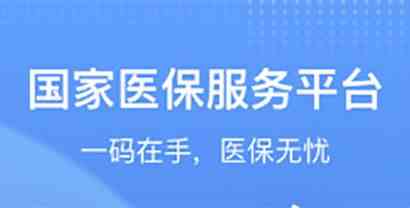 国家医保服务平台

一码在手，医保无忧